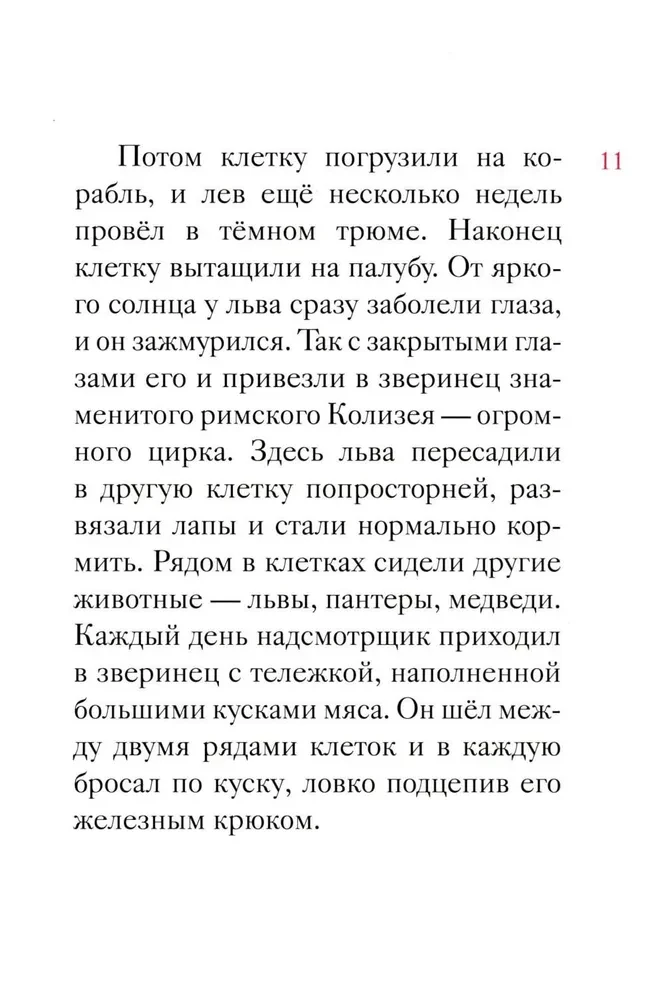 11

Потом клетку погрузили на корабль, и лев ещё несколько недель провёл в тёмном трюме. Наконец клетку вытащили на палубу. От яркого солнца у льва сразу заболели глаза, и он зажмурился. Так с закрытыми глазами его и привезли в зверинец знаменитого римского Колизея — огромного цирка. Здесь льва пересадили в другую клетку попросторней, развязали лапы и стали нормально кормить. Рядом в клетках сидели другие животные — львы, пантеры, медведи. Каждый день надсмотрщик приходил в зверинец с тележкой, наполненной большими кусками мяса. Он шёл между двумя рядами клеток и в каждую бросал по куску, ловко подцепив его железным крюком.